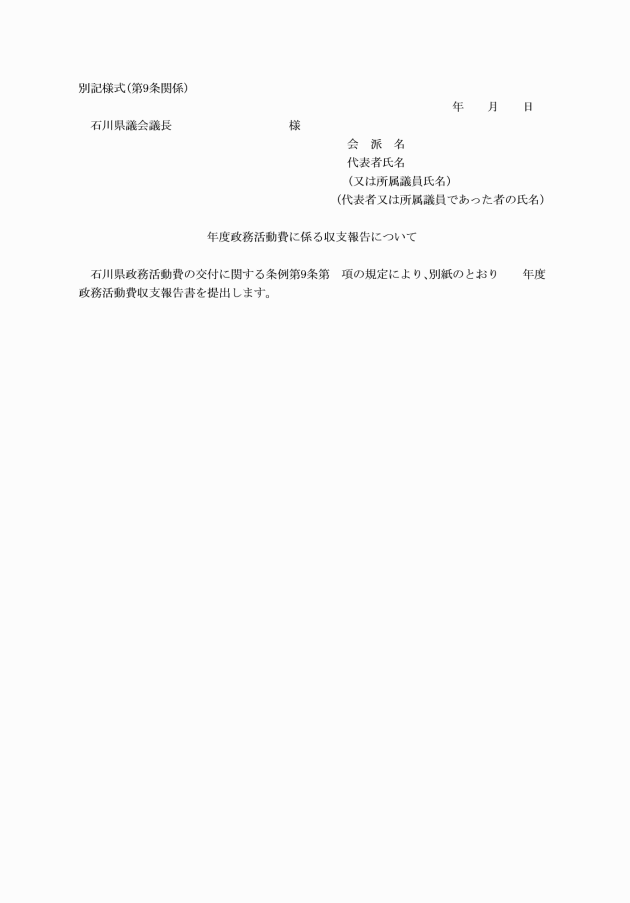 別記様式(第9条関係)

年　月　日

石川県議会議長　様

会　派　名
代表者氏名
(又は所属議員氏名)
(代表者又は所属議員であった者の氏名)

年度政務活動費に係る収支報告について

石川県政務活動費の交付に関する条例第9条第　項の規定により、別紙のとおり　年度政務活動費収支報告書を提出します。